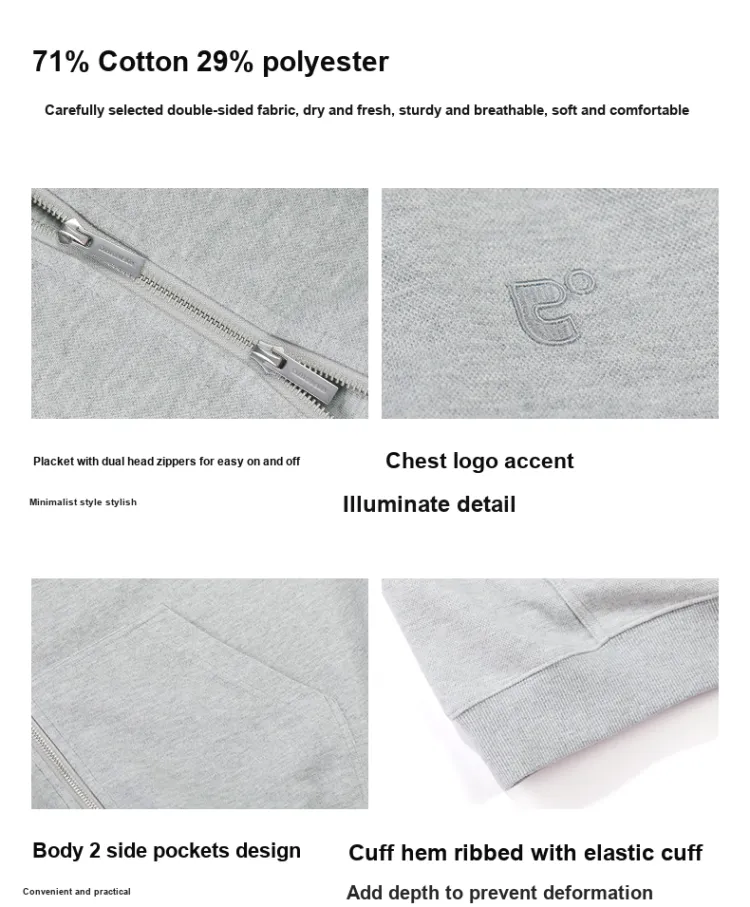 71% Cotton 29% polyester

Carefully selected double-sided fabric, dry and fresh, sturdy and breathable, soft and comfortable

Placket with dual head zippers for easy on and off

Minimalist style stylish

Chest logo accent

Illuminate detail

Body 2 side pockets design

Convenient and practical

Cuff hem ribbed with elastic cuff

Add depth to prevent deformation